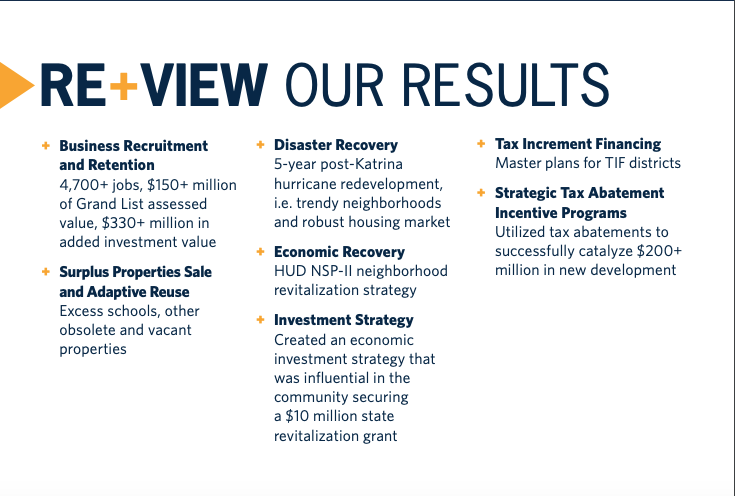 RE+VIEW OUR RESULTS

+ Business Recruitment and Retention
4,700+ jobs, \$150+ million of Grand List assessed value, \$330+ million in added investment value

+ Surplus Properties Sale and Adaptive Reuse
Excess schools, other obsolete and vacant properties

+ Disaster Recovery
5-year post-Katrina hurricane redevelopment, i.e. trendy neighborhoods and robust housing market

+ Economic Recovery
HUD NSP-II neighborhood revitalization strategy

+ Investment Strategy
Created an economic investment strategy that was influential in the community securing a \$10 million state revitalization grant

+ Tax Increment Financing
Master plans for TIF districts

+ Strategic Tax Abatement Incentive Programs
Utilized tax abatements to successfully catalyze \$200+ million in new development